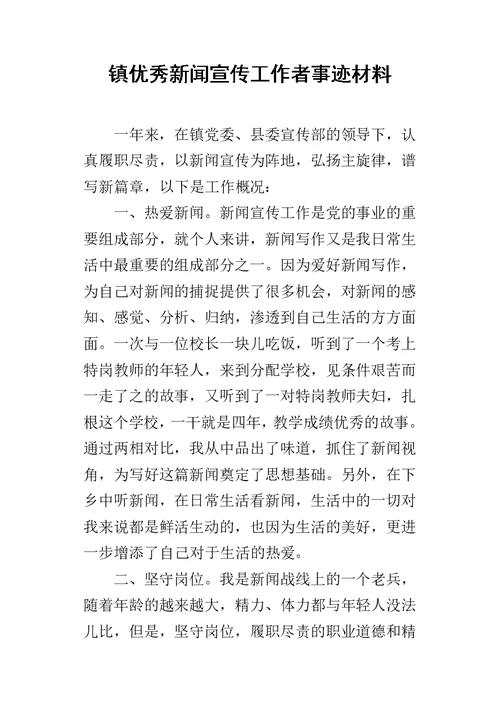 镇优秀新闻宣传工作者事迹材料

一年来，在镇党委、县委宣传部的领导下，认真履职尽责，以新闻宣传为阵地，弘扬主旋律，谱写新篇章，以下是工作概况：

一、热爱新闻。新闻宣传工作是党的事业的重要组成部分，就个人来讲，新闻写作又是我日常生活中最重要的组成部分之一。因为爱好新闻写作，为自己对新闻的捕捉提供了很多机会，对新闻的感知、感觉、分析、归纳，渗透到自己生活的方方面面。一次与一位校长一块儿吃饭，听到了一个考上特岗教师的年轻人，来到分配学校，见条件艰苦而一走了之的故事，又听到了一对特岗教师夫妇，扎根这个学校，一干就是四年，教学成绩优秀的故事。通过两相对比，我从中品出了味道，抓住了新闻视角，为写好这篇新闻奠定了思想基础。另外，在下乡中听新闻，在日常生活看新闻，生活中的一切对我来说都是鲜活生动的，也因为生活的美好，更进一步增添了自己对于生活的热爱。

二、坚守岗位。我是新闻战线上的一个老兵，随着年龄的越来越大，精力、体力都与年轻人没法儿比，但是，坚守岗位，履职尽责的职业道德和精